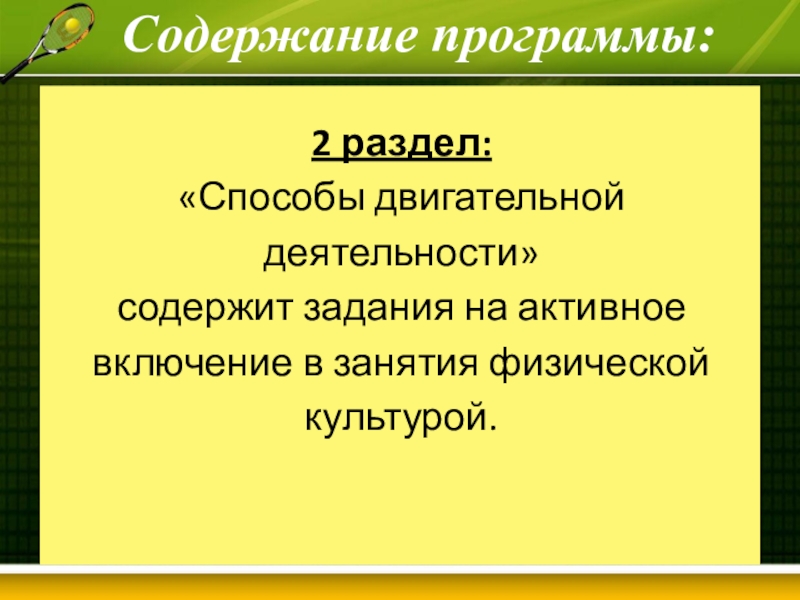 Содержание программы:

2 раздел:

«Способы двигательной деятельности» содержит задания на активное включение в занятия физической культурой.